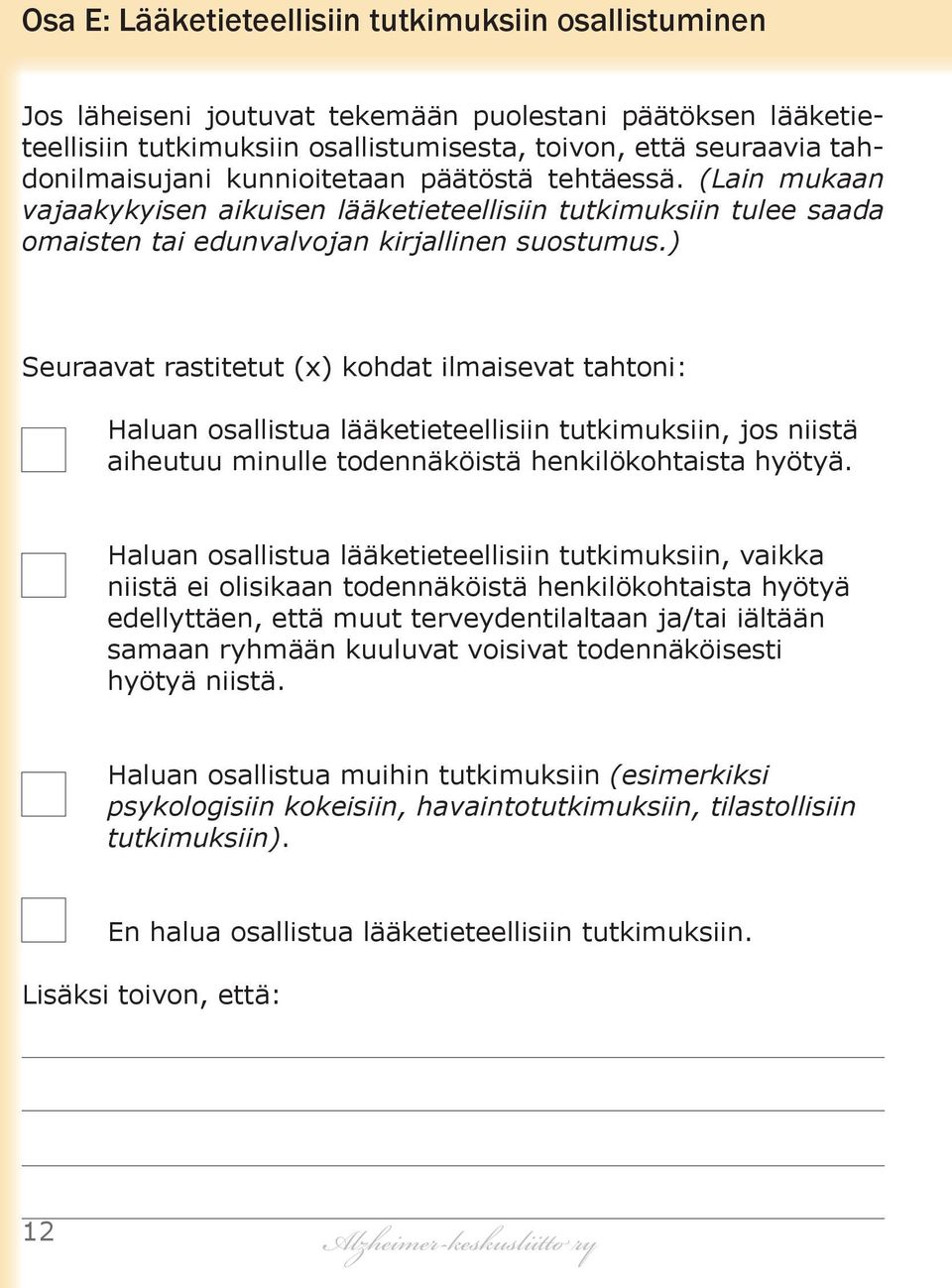 Osa E: Lääketieteellisiin tutkimuksiin osallistuminen

Jos läheiseni joutuvat tekemään puolestani päätöksen lääketieteellisiin tutkimuksiin osallistumisesta, toivon, että seuraavia tahdonilmaisujani kunnioitetaan päätöstä tehtäessä. (Lain mukaan vajaakykyisen aikuisen lääketieteellisiin tutkimuksiin tulee saada omaisten tai edunvalvojan kirjallinen suostumus.)

Seuraavat rastitetut (x) kohdat ilmaisevat tahtoni:

Haluan osallistua lääketieteellisiin tutkimuksiin, jos niistä aiheutuu minulle todennäköistä henkilökohtaista hyötyä.

Haluan osallistua lääketieteellisiin tutkimuksiin, vaikka niistä ei olisikaan todennäköistä henkilökohtaista hyötyä edellyttäen, että muut terveydentilaltaan ja/tai iältään samaan ryhmään kuuluvat voisivat todennäköisesti hyötyä niistä.

Haluan osallistua muihin tutkimuksiin (esimerkiksi psykologisiin kokeisiin, havaintotutkimuksiin, tilastollisiin tutkimuksiin).

En halua osallistua lääketieteellisiin tutkimuksiin.

Lisäksi toivon, että:

12

Alzheimer-keskusliitto ry